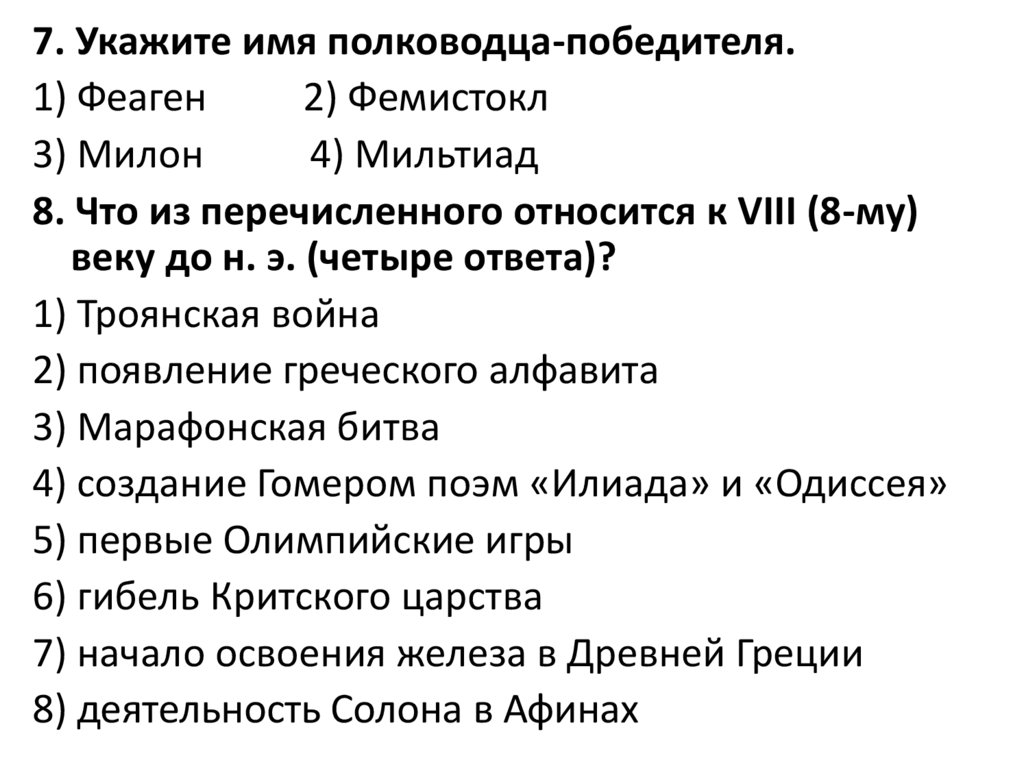 7. Укажите имя полководца-победителя.
1) Феаген 2) Фемистокл
3) Милон 4) Мильтиад
8. Что из перечисленного относится к VIII (8-му) веку до н. э. (четыре ответа)?
1) Троянская война
2) появление греческого алфавита
3) Марафонская битва
4) создание Гомером поэм «Илиада» и «Одиссея»
5) первые Олимпийские игры
6) гибель Критского царства
7) начало освоения железа в Древней Греции
8) деятельность Солона в Афинах